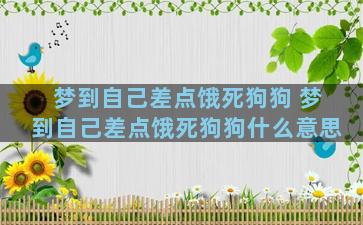 梦到自己差点饿死狗狗 梦到自己差点饿死狗狗什么意思